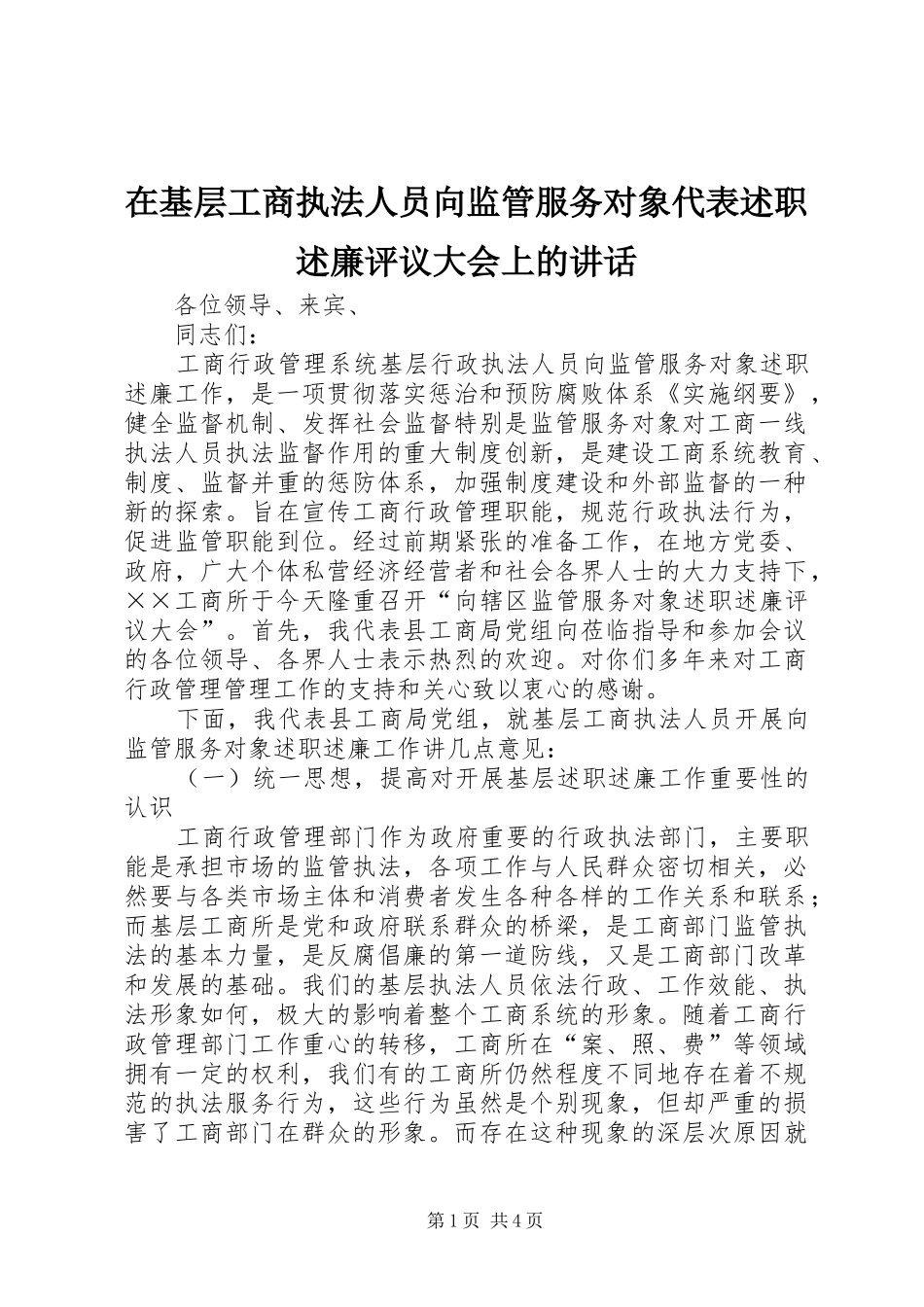 在基层工商执法人员向监管服务对象代表述职述廉评议大会上的讲话

各位领导、来宾、

同志们：

工商行政管理系统基层行政执法人员向监管服务对象述职述廉工作，是一项贯彻落实惩治和预防腐败体系《实施纲要》，健全监督机制、发挥社会监督特别是监管服务对象对工商一线执法人员执法监督作用的重大制度创新，是建设工商系统教育、制度、监督并重的惩防体系，加强制度建设和外部监督的一种新的探索。旨在宣传工商行政管理职能，规范行政执法行为，促进监管职能到位。经过前期紧张的准备工作，在地方党委、政府，广大个体私营经济经营者和社会各界人士的大力支持下，××工商所于今天隆重召开“向辖区监管服务对象述职述廉评议大会”。首先，我代表县工商局党组向莅临指导和参加会议的各位领导、各界人士表示热烈的欢迎。对你们多年来对工商行政管理管理工作的支持和关心致以衷心的感谢。

下面，我代表县工商局党组，就基层工商执法人员开展向监管服务对象述职述廉工作讲几点意见：

（一）统一思想，提高对开展基层述职述廉工作重要性的认识

工商行政管理部门作为政府重要的行政执法部门，主要职能是承担市场的监管执法，各项工作与人民群众密切相关，必然要与各类市场主体和消费者发生各种各样的工作关系和联系；而基层工商所是党和政府联系群众的桥梁，是工商部门监管执法的基本力量，是反腐倡廉的第一道防线，又是工商部门改革和发展的基础。我们的基层执法人员依法行政、工作效能、执法形象如何，极大的影响着整个工商系统的形象。随着工商行政管理部门工作重心的转移，工商所在“案、照、费”等领域拥有一定的权利，我们有的工商所仍然程度不同地存在着不规范的执法服务行为，这些行为虽然是个别现象，但却严重的损害了工商部门在群众的形象。而存在这种现象的深层次原因就

第1页 共4页